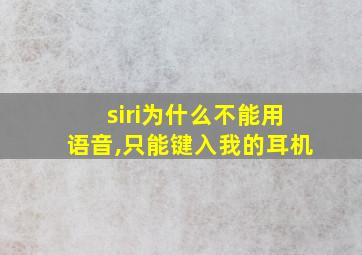 siri为什么不能用语音,只能键入我的耳机